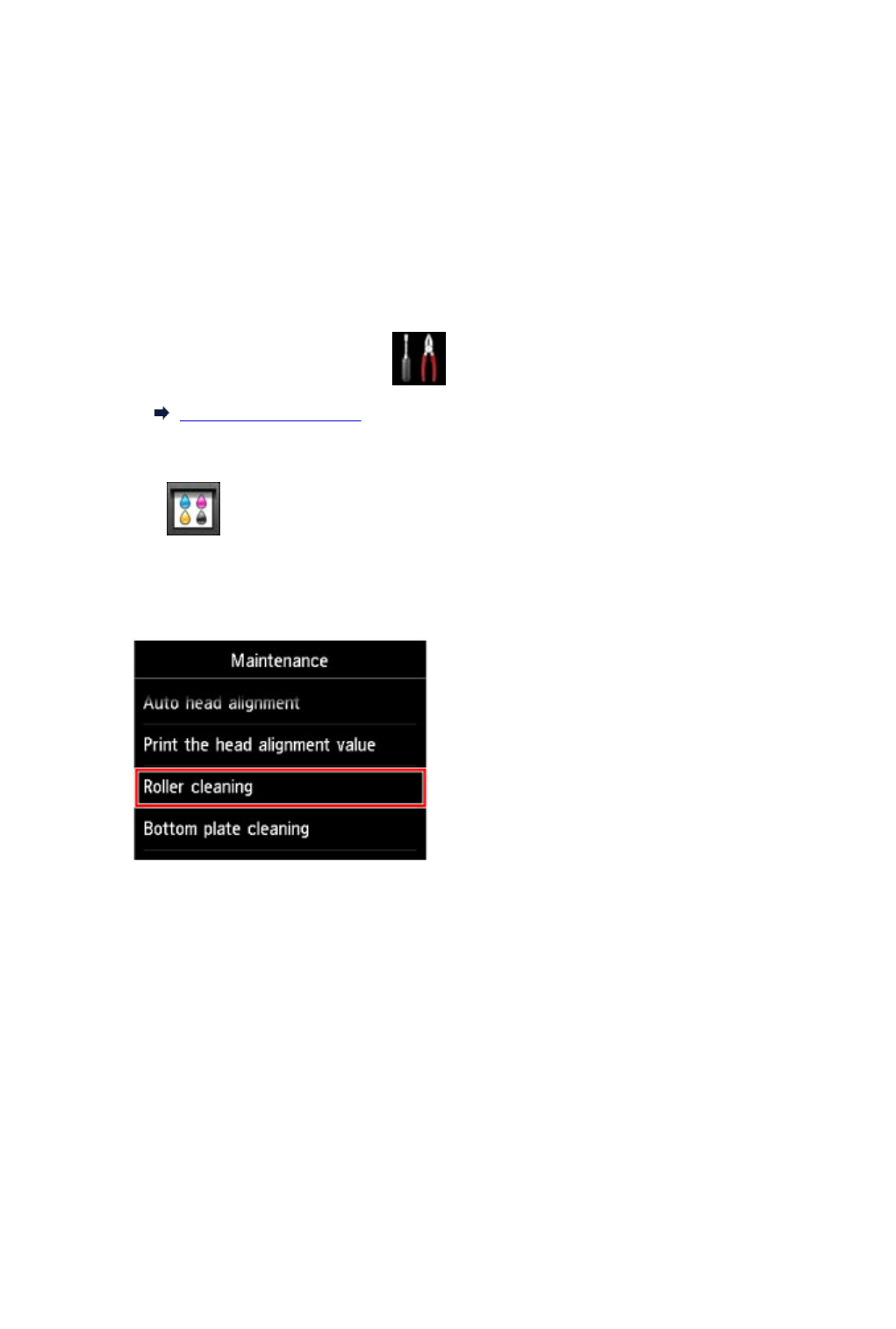 Maintenance

Auto head alignment

Print the head alignment value

Roller cleaning

Bottom plate cleaning